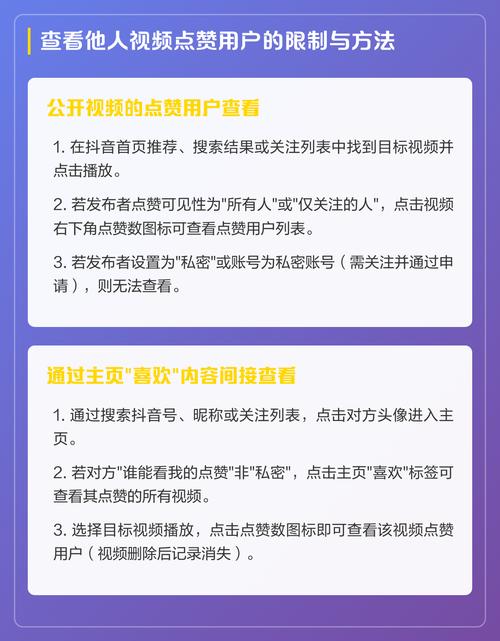 查看他人视频点赞用户的限制与方法

公开视频的点赞用户查看

1. 在抖音首页推荐、搜索结果或关注列表中找到目标视频并点击播放。

2. 若发布者点赞可见性为"所有人"或"仅关注的人"，点击视频右下角点赞数图标可查看点赞用户列表。

3. 若发布者设置为"私密"或账号为私密账号（需关注并通过申请），则无法查看。

通过主页"喜欢"内容间接查看

1. 通过搜索抖音号、昵称或关注列表，点击对方头像进入主页。

2. 若对方"谁能看我的点赞"非"私密"，点击主页"喜欢"标签可查看其点赞的所有视频。

3. 选择目标视频播放，点击点赞数图标即可查看该视频点赞用户（视频删除后记录消失）。